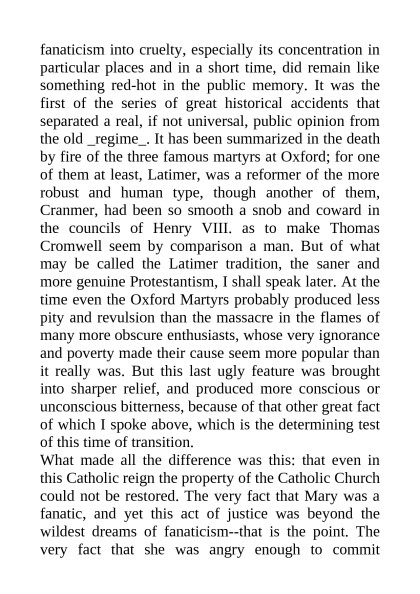 fanaticism into cruelty, especially its concentration in particular places and in a short time, did remain like something red-hot in the public memory. It was the first of the series of great historical accidents that separated a real, if not universal, public opinion from the old _regime_. It has been summarized in the death by fire of the three famous martyrs at Oxford; for one of them at least, Latimer, was a reformer of the more robust and human type, though another of them, Cranmer, had been so smooth a snob and coward in the councils of Henry VIII. as to make Thomas Cromwell seem by comparison a man. But of what may be called the Latimer tradition, the saner and more genuine Protestantism, I shall speak later. At the time even the Oxford Martyrs probably produced less pity and revulsion than the massacre in the flames of many more obscure enthusiasts, whose very ignorance and poverty made their cause seem more popular than it really was. But this last ugly feature was brought into sharper relief, and produced more conscious or unconscious bitterness, because of that other great fact of which I spoke above, which is the determining test of this time of transition.
What made all the difference was this: that even in this Catholic reign the property of the Catholic Church could not be restored. The very fact that Mary was a fanatic, and yet this act of justice was beyond the wildest dreams of fanaticism--that is the point. The very fact that she was angry enough to commit